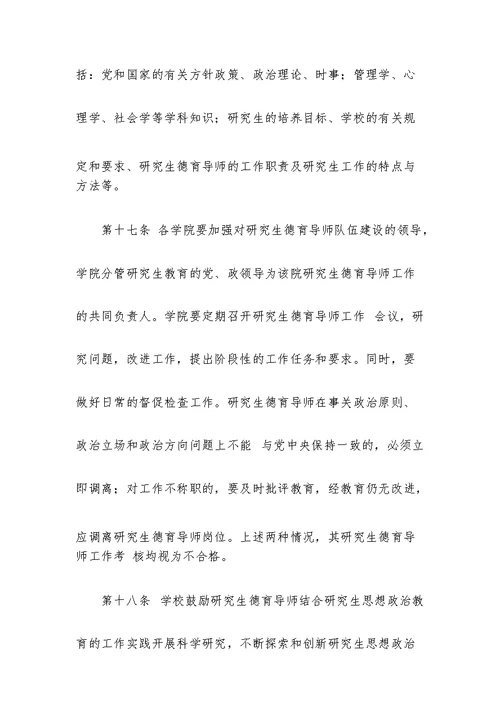 括：党和国家的有关方针政策、政治理论、时事；管理学、心理学、社会学等学科知识；研究生的培养目标、学校的有关规定和要求、研究生德育导师的工作职责及研究生工作的特点与方法等。

第十七条 各学院要加强对研究生德育导师队伍建设的领导，学院分管研究生教育的党、政领导为该院研究生德育导师工作的共同负责人。学院要定期召开研究生德育导师工作 会议，研究问题，改进工作，提出阶段性的工作任务和要求。同时，要做好日常的督促检查工作。研究生德育导师在事关政治原则、政治立场和政治方向问题上不能 与党中央保持一致的，必须立即调离；对工作不称职的，要及时批评教育，经教育仍无改进，应调离研究生德育导师岗位。上述两种情况，其研究生德育导师工作考 核均视为不合格。

第十八条 学校鼓励研究生德育导师结合研究生思想政治教育的工作实践开展科学研究，不断探索和创新研究生思想政治